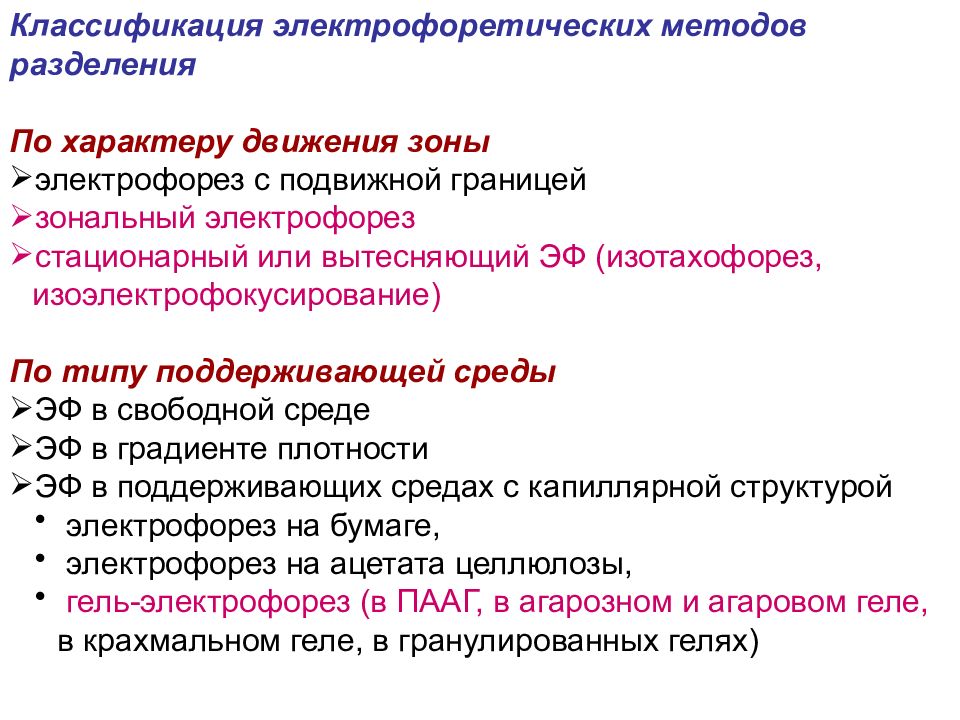 Классификация электрофоретических методов разделения

По характеру движения зоны
➢электрофорез с подвижной границей
➢зональный электрофорез
➢стационарный или вытесняющий ЭФ (изотахофорез, изоэлектрофокусирование)

По типу поддерживающей среды
➢ЭФ в свободной среде
➢ЭФ в градиенте плотности
➢ЭФ в поддерживающих средах с капиллярной структурой
• электрофорез на бумаге,
• электрофорез на ацетата целлюлозы,
• гель-электрофорез (в ПААГ, в агарозном и агаровом геле, в крахмальном геле, в гранулированных гелях)